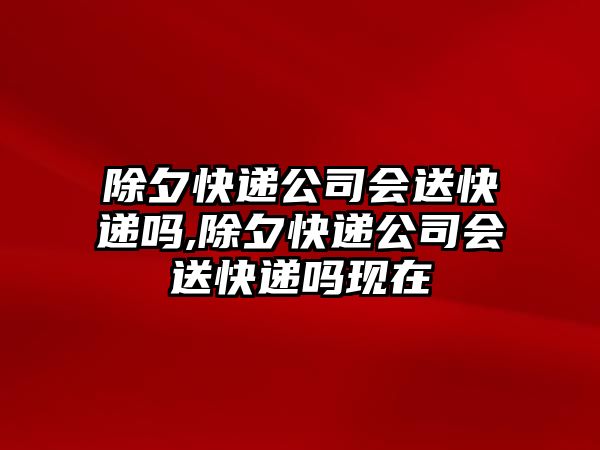 除夕快递公司会送快递吗,除夕快递公司会送快递吗现在